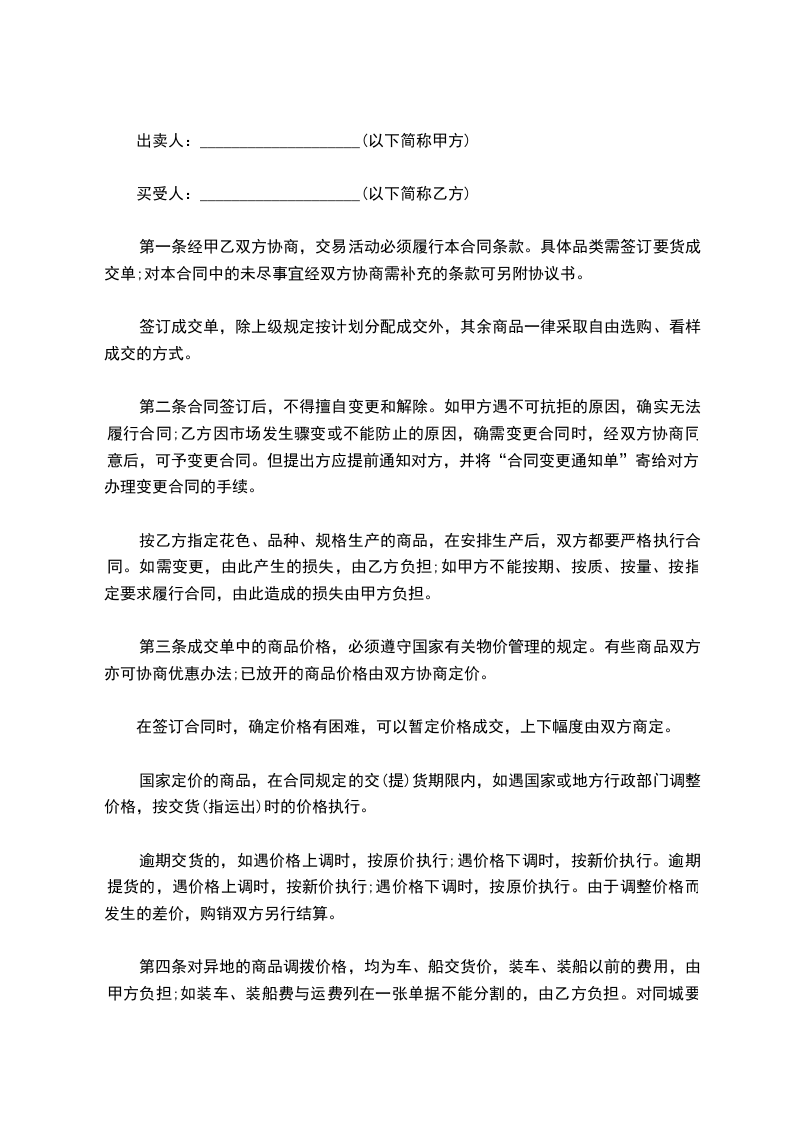 出卖人：____________________(以下简称甲方)

买受人：____________________(以下简称乙方)

第一条经甲乙双方协商，交易活动必须履行本合同条款。具体品类需签订要货成交单;对本合同中的未尽事宜经双方协商需补充的条款可另附协议书。

签订成交单，除上级规定按计划分配成交外，其余商品一律采取自由选购、看样成交的方式。

第二条合同签订后，不得擅自变更和解除。如甲方遇不可抗拒的原因，确实无法履行合同;乙方因市场发生骤变或不能防止的原因，确需变更合同时，经双方协商同意后，可予变更合同。但提出方应提前通知对方，并将“合同变更通知单”寄给对方办理变更合同的手续。

按乙方指定花色、品种、规格生产的商品，在安排生产后，双方都要严格执行合同。如需变更，由此产生的损失，由乙方负担;如甲方不能按期、按质、按量、按指定要求履行合同，由此造成的损失由甲方负担。

第三条成交单中的商品价格，必须遵守国家有关物价管理的规定。有些商品双方亦可协商优惠办法;已放开的商品价格由双方协商定价。

在签订合同时，确定价格有困难，可以暂定价格成交，上下幅度由双方商定。

国家定价的商品，在合同规定的交(提)货期限内，如遇国家或地方行政部门调整价格，按交货(指运出)时的价格执行。

逾期交货的，如遇价格上调时，按原价执行;遇价格下调时，按新价执行。逾期提货的，遇价格上调时，按新价执行;遇价格下调时，按原价执行。由于调整价格而发生的差价，购销双方另行结算。

第四条对异地的商品调拨价格，均为车、船交货价，装车、装船以前的费用，由甲方负担;如装车、装船费与运费列在一张单据不能分割的，由乙方负担。对同城要